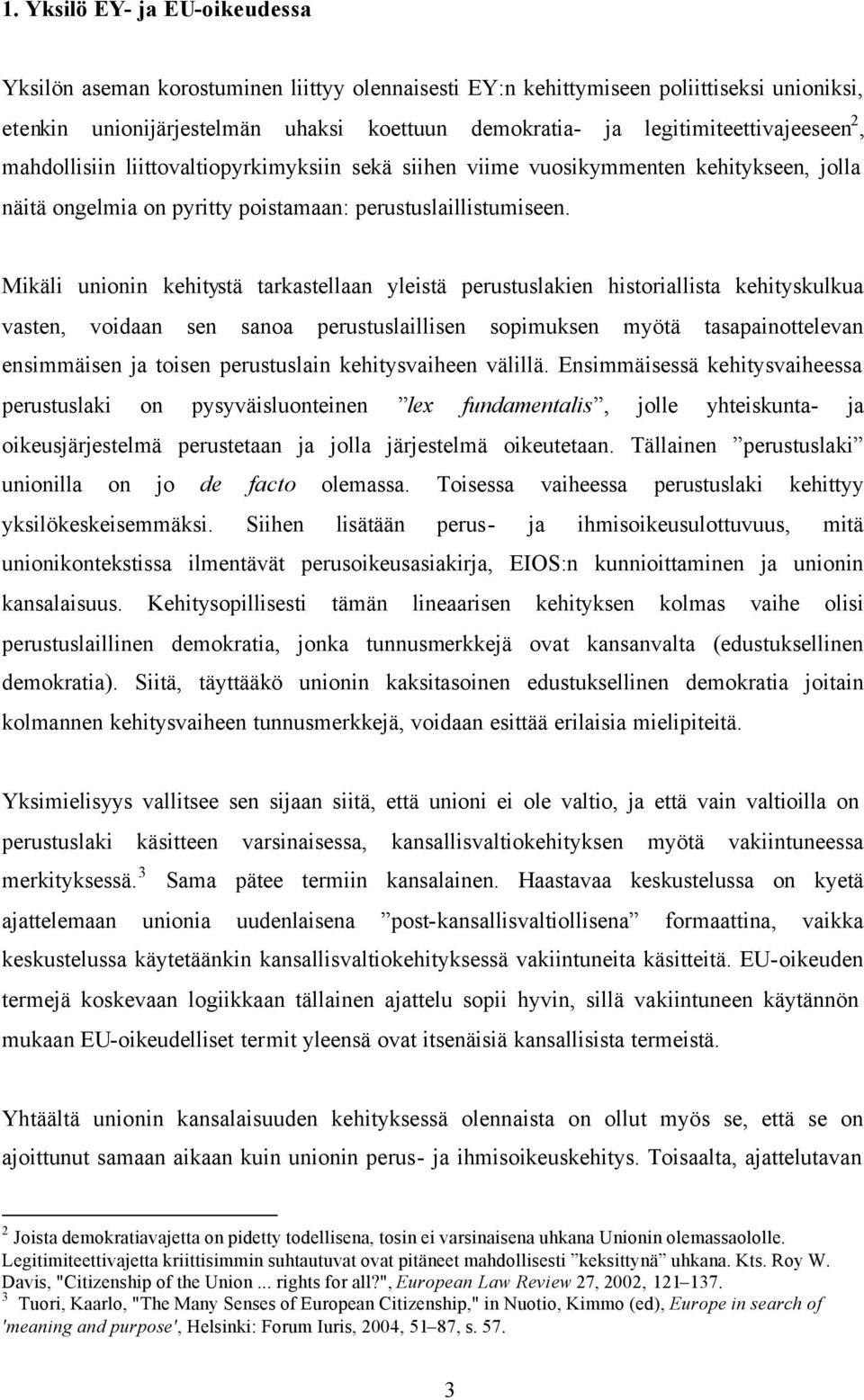 1. Yksilö EY- ja EU-oikeudessa

Yksilön aseman korostuminen liittyy olennaisesti EY:n kehittymiseen poliittiseksi unioniksi, etenkin unionijärjestelmän uhaksi koettuun demokratia- ja legitimiteettivajeeseen$^2$, mahdollisiin liittovaltiopyrkimyksiin sekä siihen viime vuosikymmenten kehitykseen, jolla näitä ongelmia on pyritty poistamaan: perustuslaillistumiseen.

Mikäli unionin kehitystä tarkastellaan yleistä perustuslakien historiallista kehityskulkua vasten, voidaan sen sanoa perustuslaillisen sopimuksen myötä tasapainottelevan ensimmäisen ja toisen perustuslain kehitysvaiheen välillä. Ensimmäisessä kehitysvaiheessa perustuslaki on pysyväisluonteinen ”lex fundamentalis”, jolle yhteiskunta- ja oikeusjärjestelmä perustetaan ja jolla järjestelmä oikeutetaan. Tällainen ”perustuslaki” unionilla on jo de facto olemassa. Toisessa vaiheessa perustuslaki kehittyy yksilökeskeisemmäksi. Siihen lisätään perus- ja ihmisoikeusulottuvuus, mitä unionikontekstissa ilmentävät perusoikeusasiakirja, EIOS:n kunnioittaminen ja unionin kansalaisuus. Kehitysopillisesti tämän lineaarisen kehityksen kolmas vaihe olisi perustuslaillinen demokratia, jonka tunnusmerkkejä ovat kansanvalta (edustuksellinen demokratia). Siitä, täyttääkö unionin kaksitasoinen edustuksellinen demokratia joitain kolmannen kehitysvaiheen tunnusmerkkejä, voidaan esittää erilaisia mielipiteitä.

Yksimielisyys vallitsee sen sijaan siitä, että unioni ei ole valtio, ja että vain valtioilla on perustuslaki käsitteen varsinaisessa, kansallisvaltiokehityksen myötä vakiintuneessa merkityksessä.$^3$ Sama pätee termiin kansalainen. Haastavaa keskustelussa on kyetä ajattelemaan unionia uudenlaisena ”post-kansallisvaltiollisena” formaattina, vaikka keskustelussa käytetäänkin kansallisvaltiokehityksessä vakiintuneita käsitteitä. EU-oikeuden termejä koskevaan logiikkaan tällainen ajattelu sopii hyvin, sillä vakiintuneen käytännön mukaan EU-oikeudelliset termit yleensä ovat itsenäisiä kansallisista termeistä.

Yhtäältä unionin kansalaisuuden kehityksessä olennaista on ollut myös se, että se on ajoittunut samaan aikaan kuin unionin perus- ja ihmisoikeuskehitys. Toisaalta, ajattelutavan

$^2$ Joista demokratiavajetta on pidetty todellisena, tosin ei varsinaisena uhkana Unionin olemassaololle. Legitimiteettivajetta kriittisimmin suhtautuvat ovat pitäneet mahdollisesti ”keksittynä” uhkana. Kts. Roy W. Davis, "Citizenship of the Union ... rights for all?", European Law Review 27, 2002, 121–137.
$^3$ Tuori, Kaarlo, "The Many Senses of European Citizenship," in Nuotio, Kimmo (ed), Europe in search of 'meaning and purpose', Helsinki: Forum Iuris, 2004, 51–87, s. 57.

3